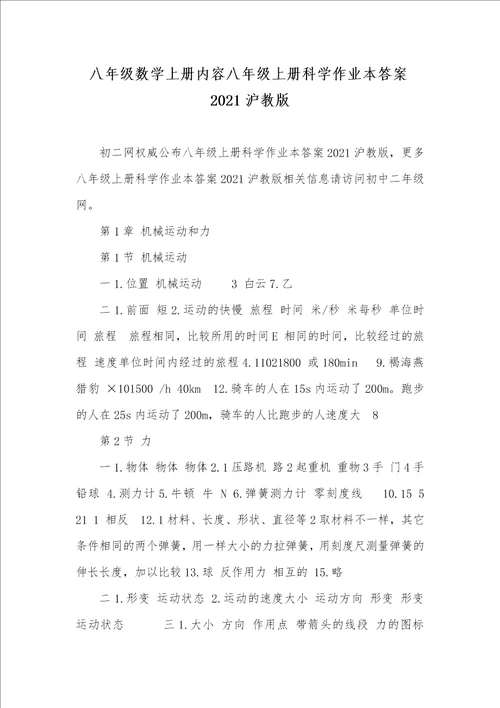 八年级数学上册内容八年级上册科学作业本答案 2021 沪教版

初二网权威公布八年级上册科学作业本答案 2021 沪教版，更多八年级上册科学作业本答案 2021 沪教版相关信息请访问初中二年级网。

第 1 章 机械运动和力

第 1 节 机械运动

一 1.位置 机械运动 3 白云 7.乙

二 1.前面 短 2.运动的快慢 旅程 时间 米/秒 米每秒 单位时间 旅程 旅程相同，比较所用的时间 E 相同的时间，比较经过的旅程 速度单位时间内经过的旅程 4.11021800 或 180min 9.褐海燕 猎豹 ×101500 /h 40km 12.骑车的人在 15s 内运动了 200m。跑步的人在 25s 内运动了 200m，骑车的人比跑步的人速度大 8

第 2 节 力

一 1.物体 物体 物体 2.1 压路机 路 2 起重机 重物 3 手 门 4 手 铅球 4.测力计 5.牛顿 牛 N 6.弹簧测力计 零刻度线 10.15 5 21 1 相反 12.1 材料、长度、形状、直径等 2 取材料不一样，其它条件相同的两个弹簧，用一样大小的力拉弹簧，用刻度尺测量弹簧的伸长长度，加以比较 13.球 反作用力 相互的 15.略

二 1.形变 运动状态 2.运动的速度大小 运动方向 形变 形变 运动状态 三 1.大小 方向 作用点 带箭头的线段 力的图标